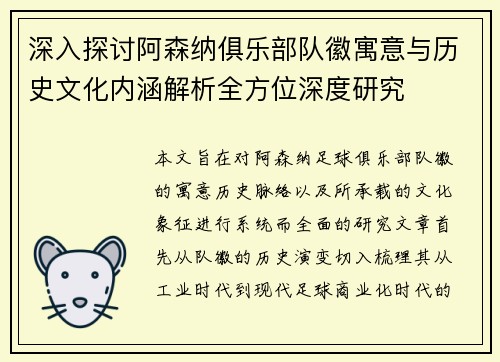 深入探讨阿森纳俱乐部队徽寓意与历史文化内涵解析全方位深度研究

本文旨在对阿森纳足球俱乐部队徽的寓意历史脉络以及所承载的文化象征进行系统而全面的研究文章首先从队徽的历史演变切入梳理其从工业时代到现代足球商业化时代的